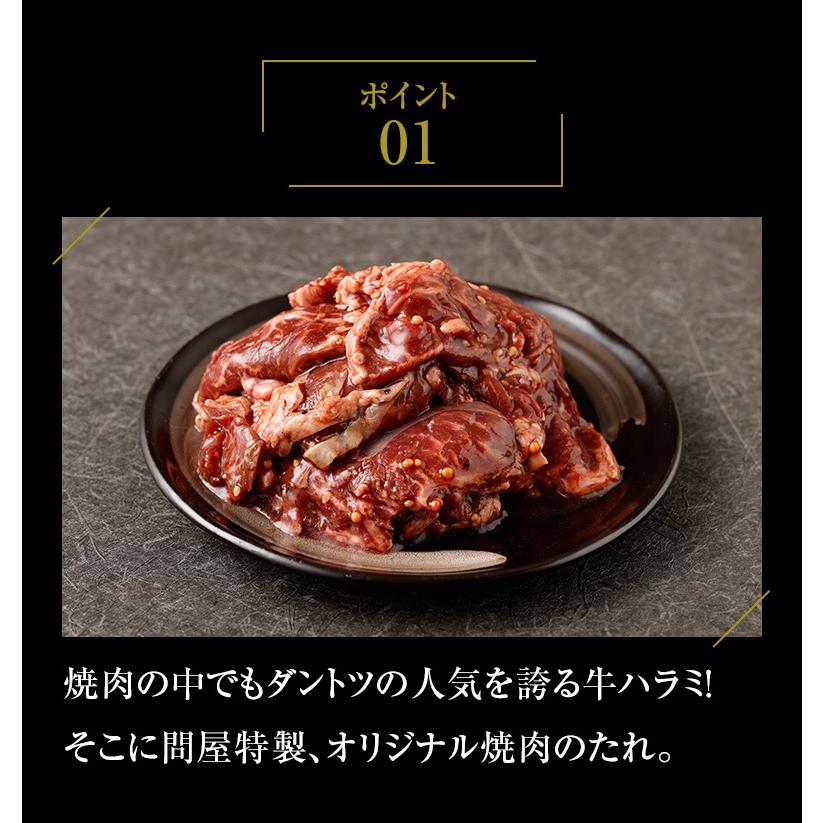 ポイント
01

焼肉の中でもダントツの人気を誇る牛ハラミ!
そこに問屋特製、オリジナル焼肉のたれ。